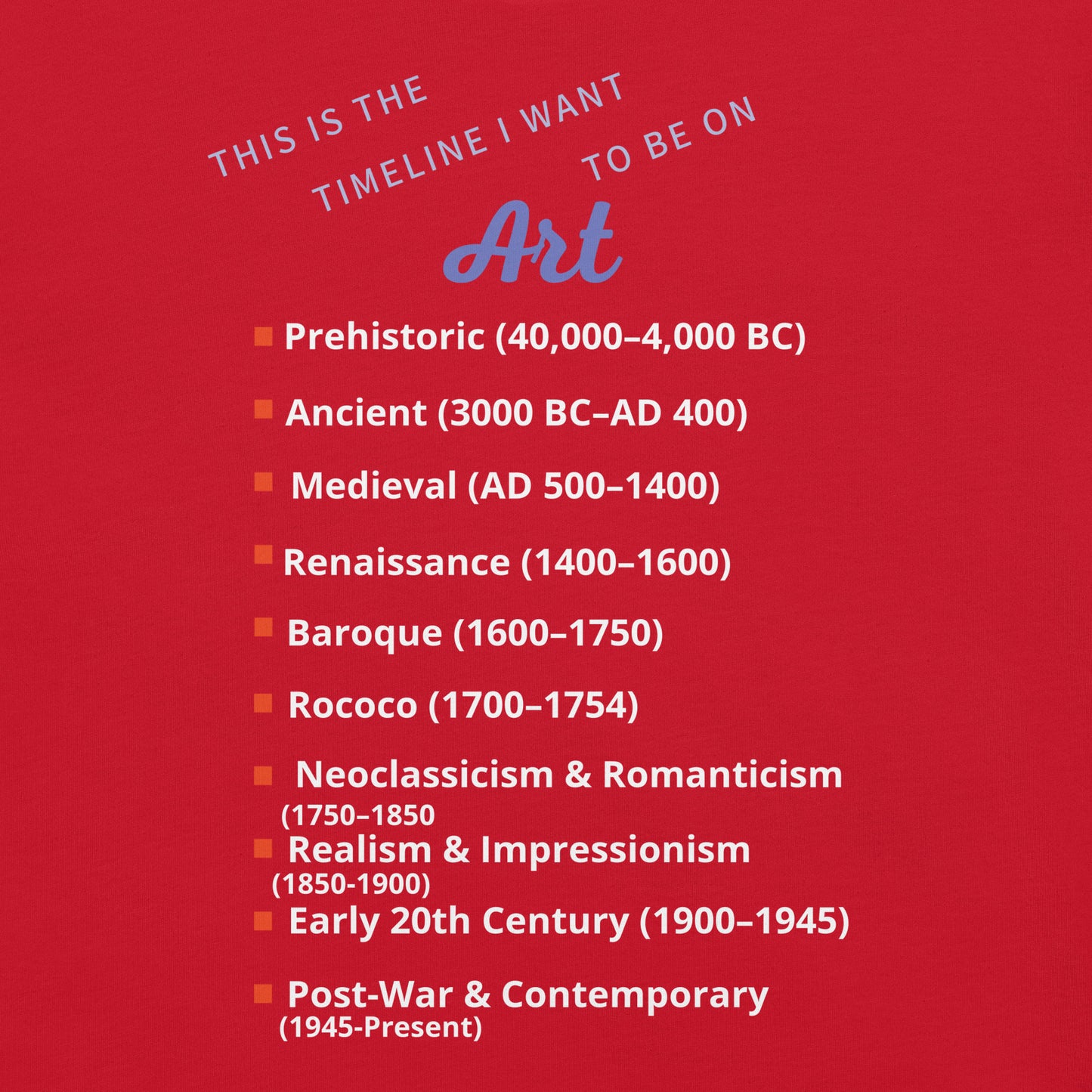 THIS IS THE TIMELINE I WANT TO BE ON

Art

Prehistoric (40,000–4,000 BC)

Ancient (3000 BC–AD 400)

Medieval (AD 500–1400)

Renaissance (1400–1600)

Baroque (1600–1750)

Rococo (1700–1754)

Neoclassicism & Romanticism (1750–1850

Realism & Impressionism (1850-1900)

Early 20th Century (1900–1945)

Post-War & Contemporary (1945-Present)